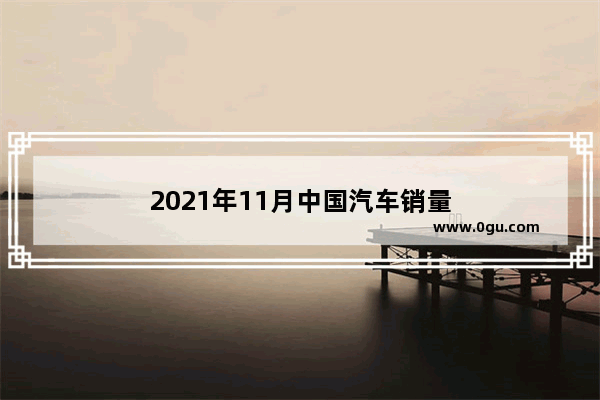 2021年11月中国汽车销量

www.0gu.com